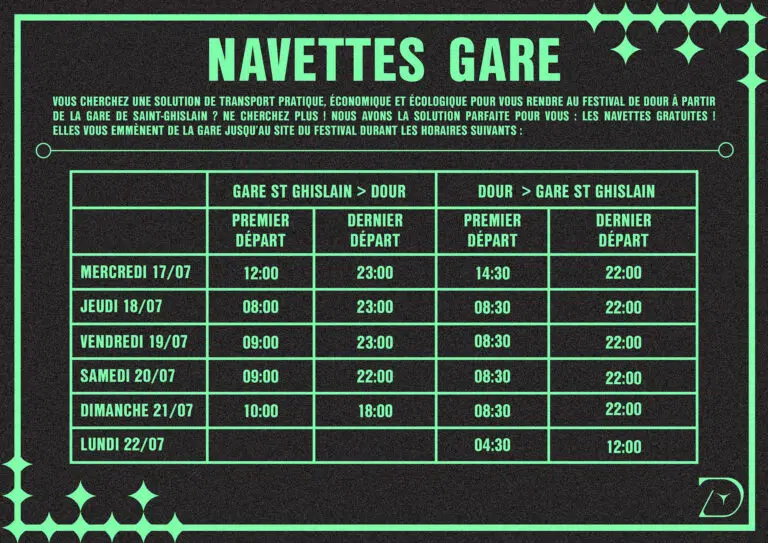 NAVETTES GARE

VOUS CHERCHEZ UNE SOLUTION DE TRANSPORT PRATIQUE, ÉCONOMIQUE ET ÉCOLOGIQUE POUR VOUS RENDRE AU FESTIVAL DE DOUR À PARTIR DE LA GARE DE SAINT-GHISLAIN ? NE CHERCHEZ PLUS ! NOUS AVONS LA SOLUTION PARFAITE POUR VOUS : LES NAVETTES GRATUITES ! ELLES VOUS EMMÈNENT DE LA GARE JUSQU'AU SITE DU FESTIVAL DURANT LES HORAIRES SUIVANTS :

| | GARE ST GHISLAIN > DOUR | | DOUR > GARE ST GHISLAIN | |
|---|---|---|---|---|
| | PREMIER DÉPART | DERNIER DÉPART | PREMIER DÉPART | DERNIER DÉPART |
| MERCREDI 17/07 | 12:00 | 23:00 | 14:30 | 22:00 |
| JEUDI 18/07 | 08:00 | 23:00 | 08:30 | 22:00 |
| VENDREDI 19/07 | 09:00 | 23:00 | 08:30 | 22:00 |
| SAMEDI 20/07 | 09:00 | 22:00 | 08:30 | 22:00 |
| DIMANCHE 21/07 | 10:00 | 18:00 | 08:30 | 22:00 |
| LUNDI 22/07 | | | 04:30 | 12:00 |